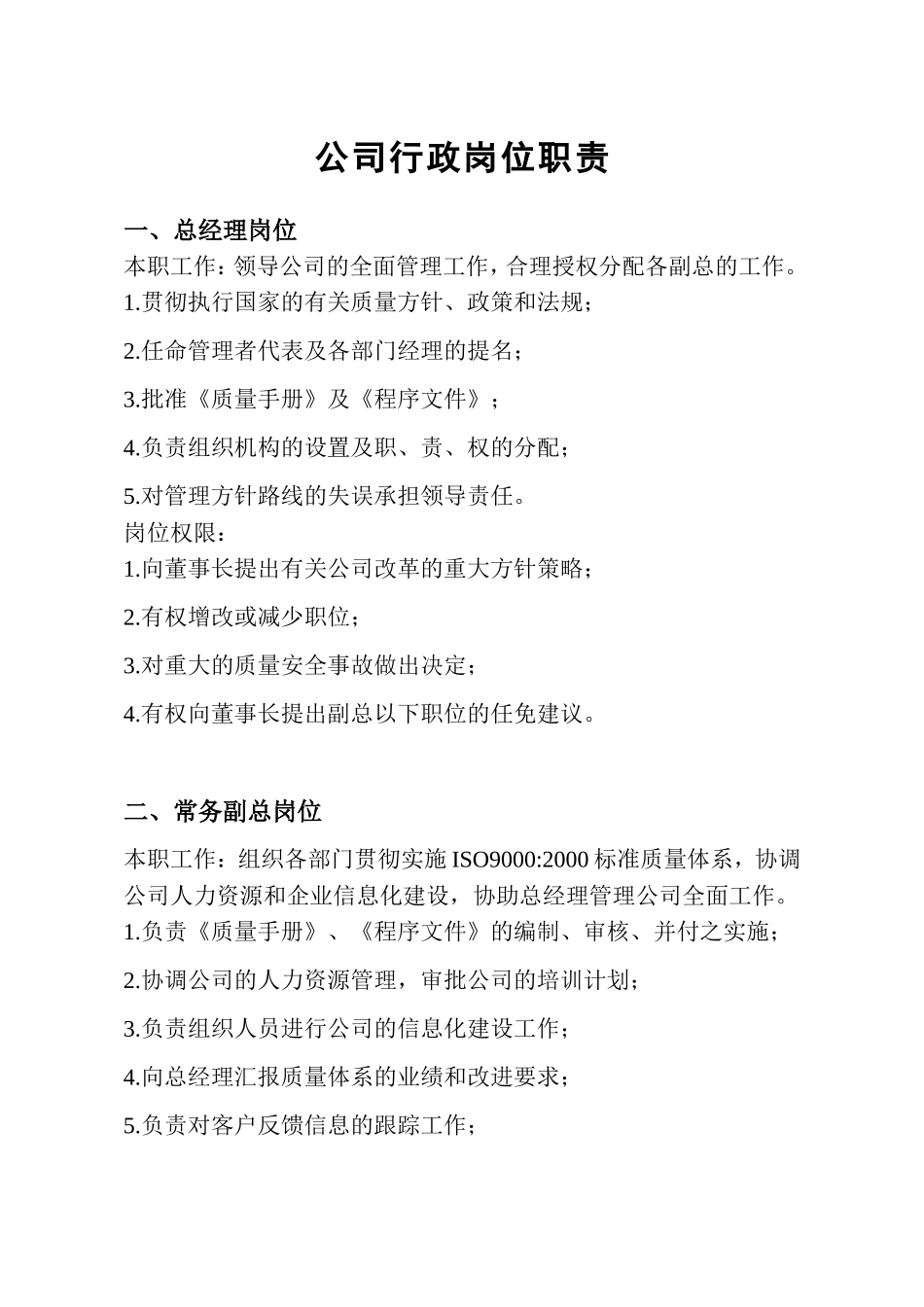 公司行政岗位职责

一、总经理岗位

本职工作：领导公司的全面管理工作，合理授权分配各副总的工作。

1.贯彻执行国家的有关质量方针、政策和法规；

2.任命管理者代表及各部门经理的提名；

3.批准《质量手册》及《程序文件》；

4.负责组织机构的设置及职、责、权的分配；

5.对管理方针路线的失误承担领导责任。

岗位权限：

1.向董事长提出有关公司改革的重大方针策略；

2.有权增改或减少职位；

3.对重大的质量安全事故做出决定；

4.有权向董事长提出副总以下职位的任免建议。

二、常务副总岗位

本职工作：组织各部门贯彻实施 ISO9000:2000 标准质量体系，协调公司人力资源和企业信息化建设，协助总经理管理公司全面工作。

1.负责《质量手册》、《程序文件》的编制、审核、并付之实施；

2.协调公司的人力资源管理，审批公司的培训计划；

3.负责组织人员进行公司的信息化建设工作；

4.向总经理汇报质量体系的业绩和改进要求；

5.负责对客户反馈信息的跟踪工作；